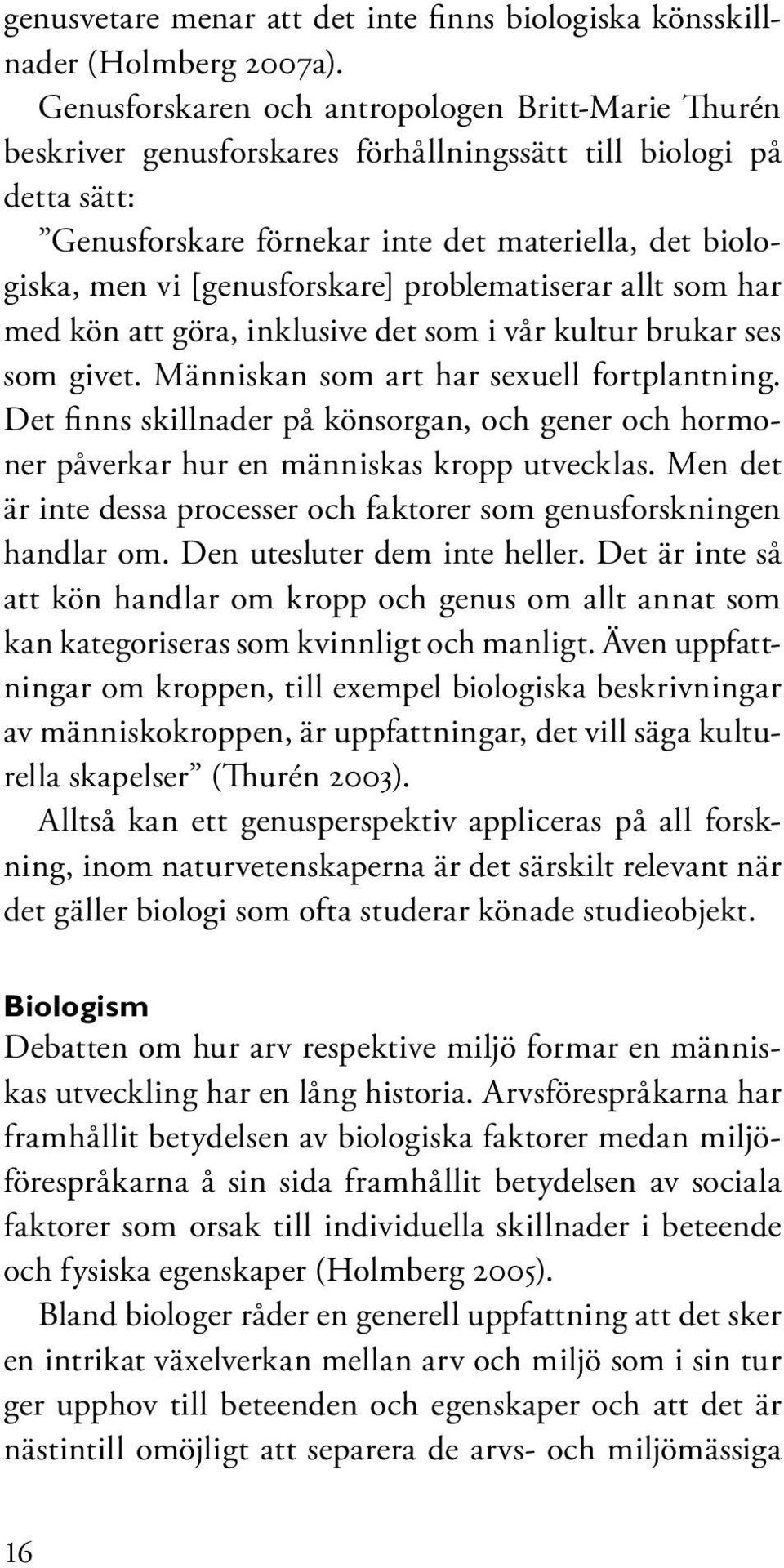 genusvetare menar att det inte finns biologiska könsskillnader (Holmberg 2007a).

Genusforskaren och antropologen Britt-Marie Thurén beskriver genusforskares förhållningssätt till biologi på detta sätt:

”Genusforskare förnekar inte det materiella, det biologiska, men vi [genusforskare] problematiserar allt som har med kön att göra, inklusive det som i vår kultur brukar ses som givet. Människan som art har sexuell fortplantning. Det finns skillnader på könsorgan, och gener och hormoner påverkar hur en människas kropp utvecklas. Men det är inte dessa processer och faktorer som genusforskningen handlar om. Den utesluter dem inte heller. Det är inte så att kön handlar om kropp och genus om allt annat som kan kategoriseras som kvinnligt och manligt. Även uppfattningar om kroppen, till exempel biologiska beskrivningar av människokroppen, är uppfattningar, det vill säga kulturella skapelser” (Thurén 2003).

Alltså kan ett genusperspektiv appliceras på all forskning, inom naturvetenskaperna är det särskilt relevant när det gäller biologi som ofta studerar könade studieobjekt.

Biologism

Debatten om hur arv respektive miljö formar en människas utveckling har en lång historia. Arvsförespråkarna har framhållit betydelsen av biologiska faktorer medan miljöförespråkarna å sin sida framhållit betydelsen av sociala faktorer som orsak till individuella skillnader i beteende och fysiska egenskaper (Holmberg 2005).

Bland biologer råder en generell uppfattning att det sker en intrikat växelverkan mellan arv och miljö som i sin tur ger upphov till beteenden och egenskaper och att det är nästintill omöjligt att separera de arvs- och miljömässiga

16